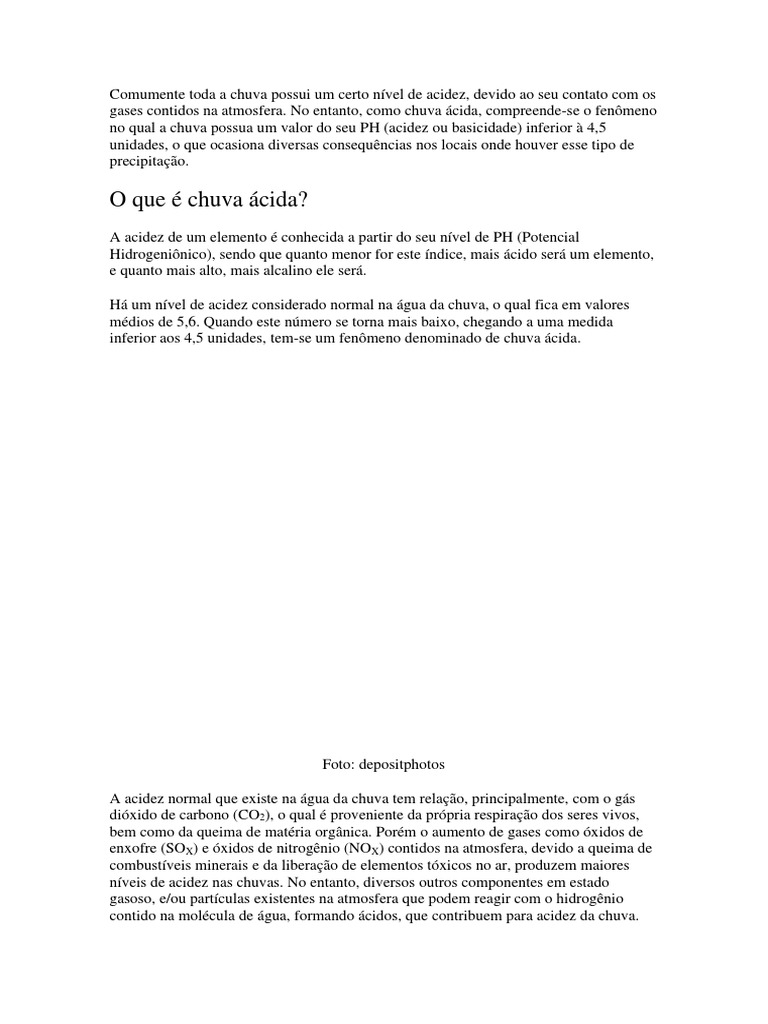 Comumente toda a chuva possui um certo nível de acidez, devido ao seu contato com os gases contidos na atmosfera. No entanto, como chuva ácida, compreende-se o fenômeno no qual a chuva possua um valor do seu PH (acidez ou basicidade) inferior à 4,5 unidades, o que ocasiona diversas consequências nos locais onde houver esse tipo de precipitação.

O que é chuva ácida?

A acidez de um elemento é conhecida a partir do seu nível de PH (Potencial Hidrogeniônico), sendo que quanto menor for este índice, mais ácido será um elemento, e quanto mais alto, mais alcalino ele será.

Há um nível de acidez considerado normal na água da chuva, o qual fica em valores médios de 5,6. Quando este número se torna mais baixo, chegando a uma medida inferior aos 4,5 unidades, tem-se um fenômeno denominado de chuva ácida.

Foto: depositphotos

A acidez normal que existe na água da chuva tem relação, principalmente, com o gás dióxido de carbono ($CO_2$), o qual é proveniente da própria respiração dos seres vivos, bem como da queima de matéria orgânica. Porém o aumento de gases como óxidos de enxofre ($SO_X$) e óxidos de nitrogênio ($NO_X$) contidos na atmosfera, devido a queima de combustíveis minerais e da liberação de elementos tóxicos no ar, produzem maiores níveis de acidez nas chuvas. No entanto, diversos outros componentes em estado gasoso, e/ou partículas existentes na atmosfera que podem reagir com o hidrogênio contido na molécula de água, formando ácidos, que contribuem para acidez da chuva.